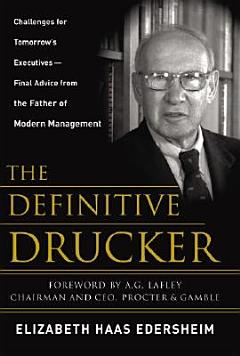 Challenges for Tomorrow's Executives— Final Advice from the Father of Modern Management

THE DEFINITIVE DRUCKER

FOREWORD BY A.G. LAFLEY
CHAIRMAN AND CEO, PROCTER & GAMBLE

ELIZABETH HAAS EDERSHEIM